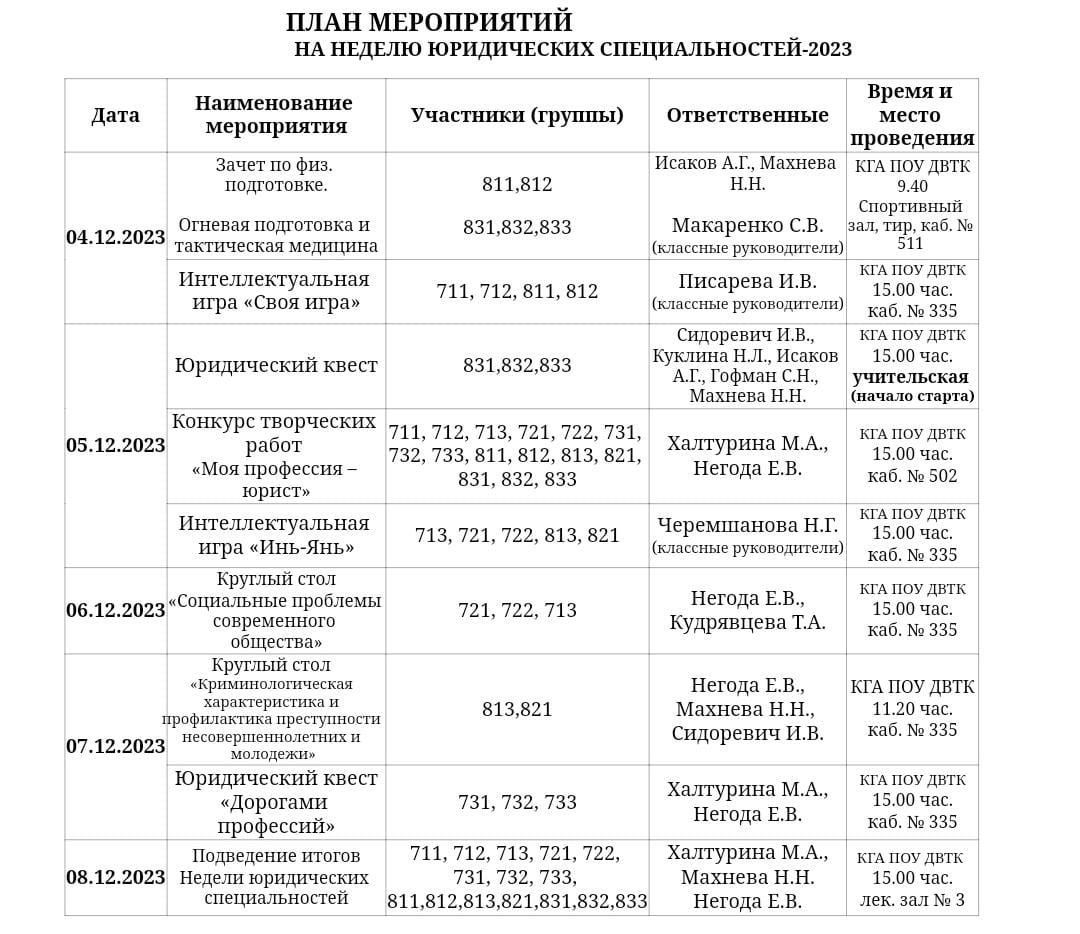 ПЛАН МЕРОПРИЯТИЙ
НА НЕДЕЛЮ ЮРИДИЧЕСКИХ СПЕЦИАЛЬНОСТЕЙ-2023

| Дата | Наименование мероприятия | Участники (группы) | Ответственные | Время и место проведения |
|---|---|---|---|---|
| 04.12.2023 | Зачет по физ. подготовке. Огневая подготовка и тактическая медицина | 811,812 831,832,833 | Исаков А.Г., Махнева Н.Н. Макаренко С.В. (классные руководители) | КГА ПОУ ДВТК 9.40 Спортивный зал, тир, каб. № 511 |
| | Интеллектуальная игра «Своя игра» | 711, 712, 811, 812 | Писарева И.В. (классные руководители) | КГА ПОУ ДВТК 15.00 час. каб. № 335 |
| 05.12.2023 | Юридический квест | 831,832,833 | Сидоревич И.В., Куклина Н.Л., Исаков А.Г., Гофман С.Н., Махнева Н.Н. | КГА ПОУ ДВТК 15.00 час. учительская (начало старта) |
| | Конкурс творческих работ «Моя профессия – юрист» | 711, 712, 713, 721, 722, 731, 732, 733, 811, 812, 813, 821, 831, 832, 833 | Халтурина М.А., Негода Е.В. | КГА ПОУ ДВТК 15.00 час. каб. № 502 |
| | Интеллектуальная игра «Инь-Янь» | 713, 721, 722, 813, 821 | Черемшанова Н.Г. (классные руководители) | КГА ПОУ ДВТК 15.00 час. каб. № 335 |
| 06.12.2023 | Круглый стол «Социальные проблемы современного общества» | 721, 722, 713 | Негода Е.В., Кудрявцева Т.А. | КГА ПОУ ДВТК 15.00 час. каб. № 335 |
| 07.12.2023 | Круглый стол «Криминологическая характеристика и профилактика преступности несовершеннолетних и молодежи» | 813,821 | Негода Е.В., Махнева Н.Н., Сидоревич И.В. | КГА ПОУ ДВТК 11.20 час. каб. № 335 |
| | Юридический квест «Дорогами профессий» | 731, 732, 733 | Халтурина М.А., Негода Е.В. | КГА ПОУ ДВТК 15.00 час. каб. № 335 |
| 08.12.2023 | Подведение итогов Недели юридических специальностей | 711, 712, 713, 721, 722, 731, 732, 733, 811,812,813,821,831,832,833 | Халтурина М.А., Махнева Н.Н. Негода Е.В. | КГА ПОУ ДВТК 15.00 час. лек. зал № 3 |